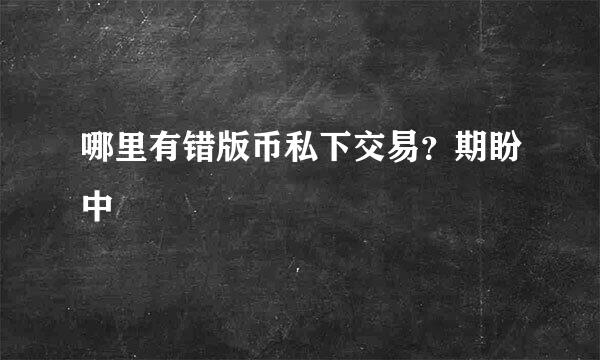 哪里有错版币私下交易？期盼中